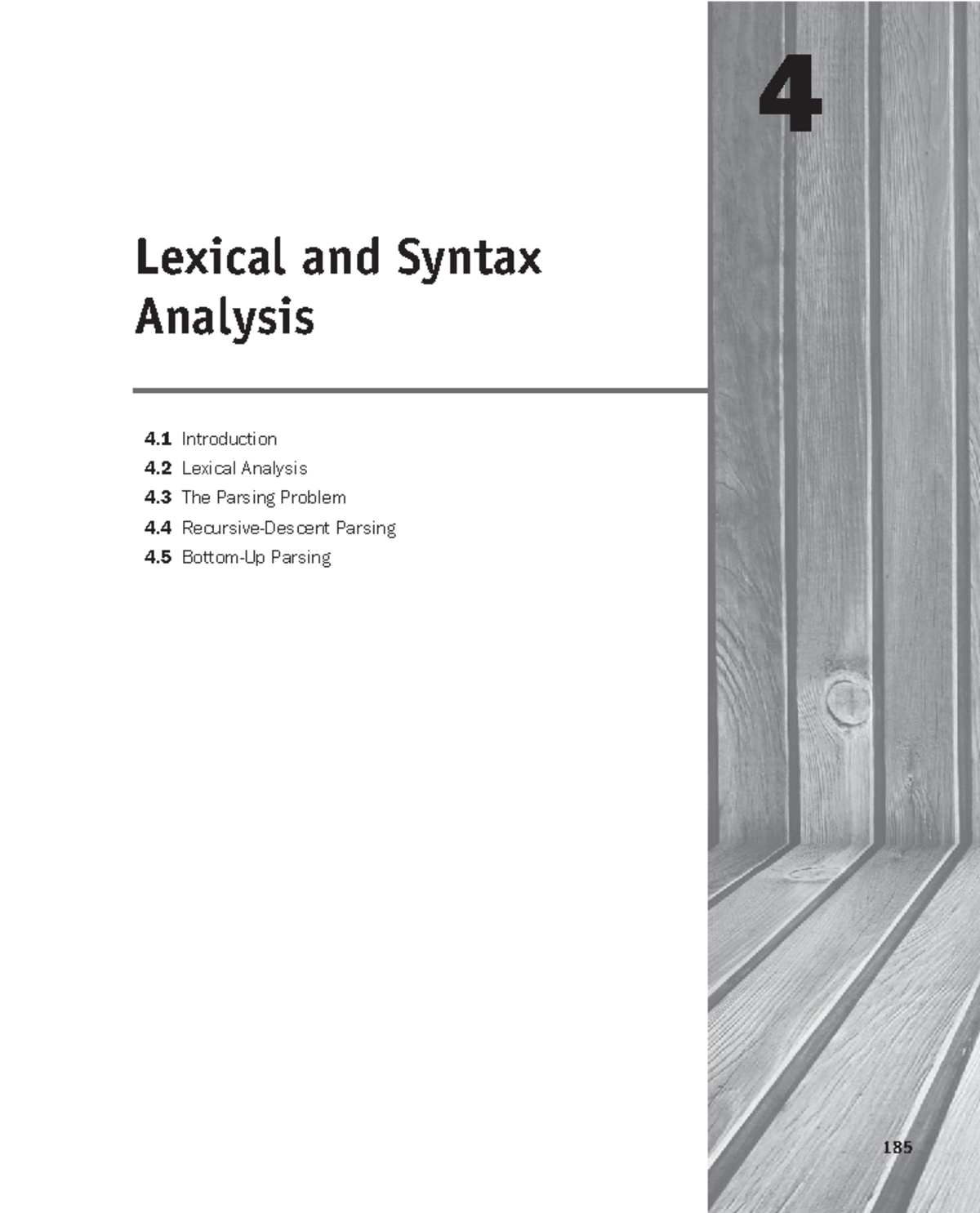 4

Lexical and Syntax Analysis

4.1 Introduction
4.2 Lexical Analysis
4.3 The Parsing Problem
4.4 Recursive-Descent Parsing
4.5 Bottom-Up Parsing

185